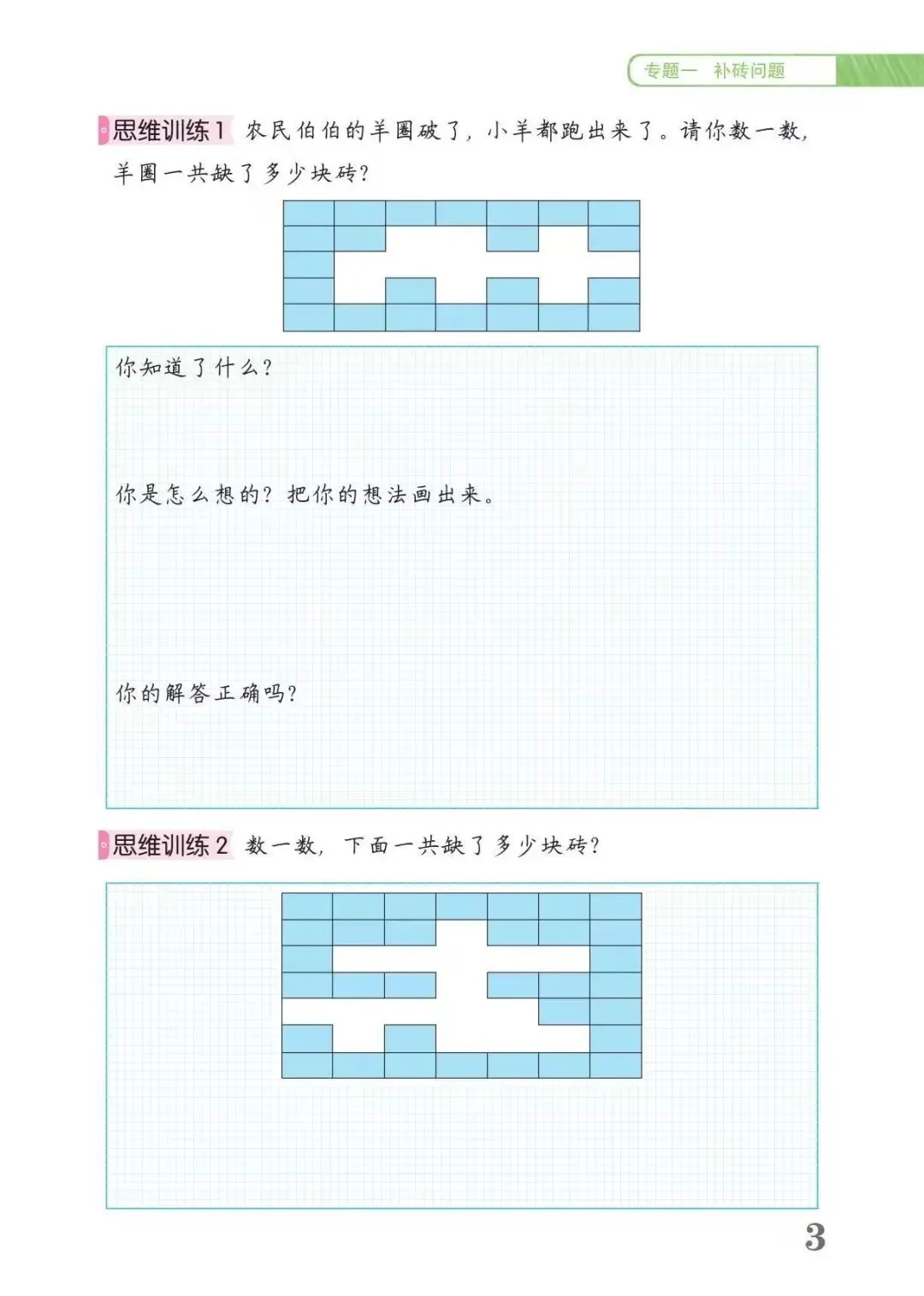 专题一 补砖问题

思维训练1 农民伯伯的羊圈破了，小羊都跑出来了。请你数一数，羊圈一共缺了多少块砖？

你知道了什么？

你是怎么想的？把你的想法画出来。

你的解答正确吗？

思维训练2 数一数，下面一共缺了多少块砖？

3